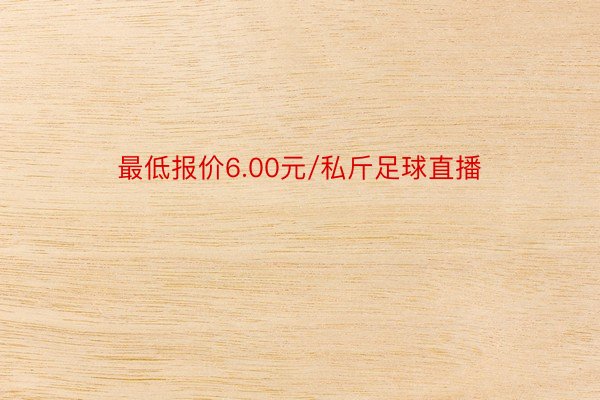 最低报价6.00元/私斤足球直播